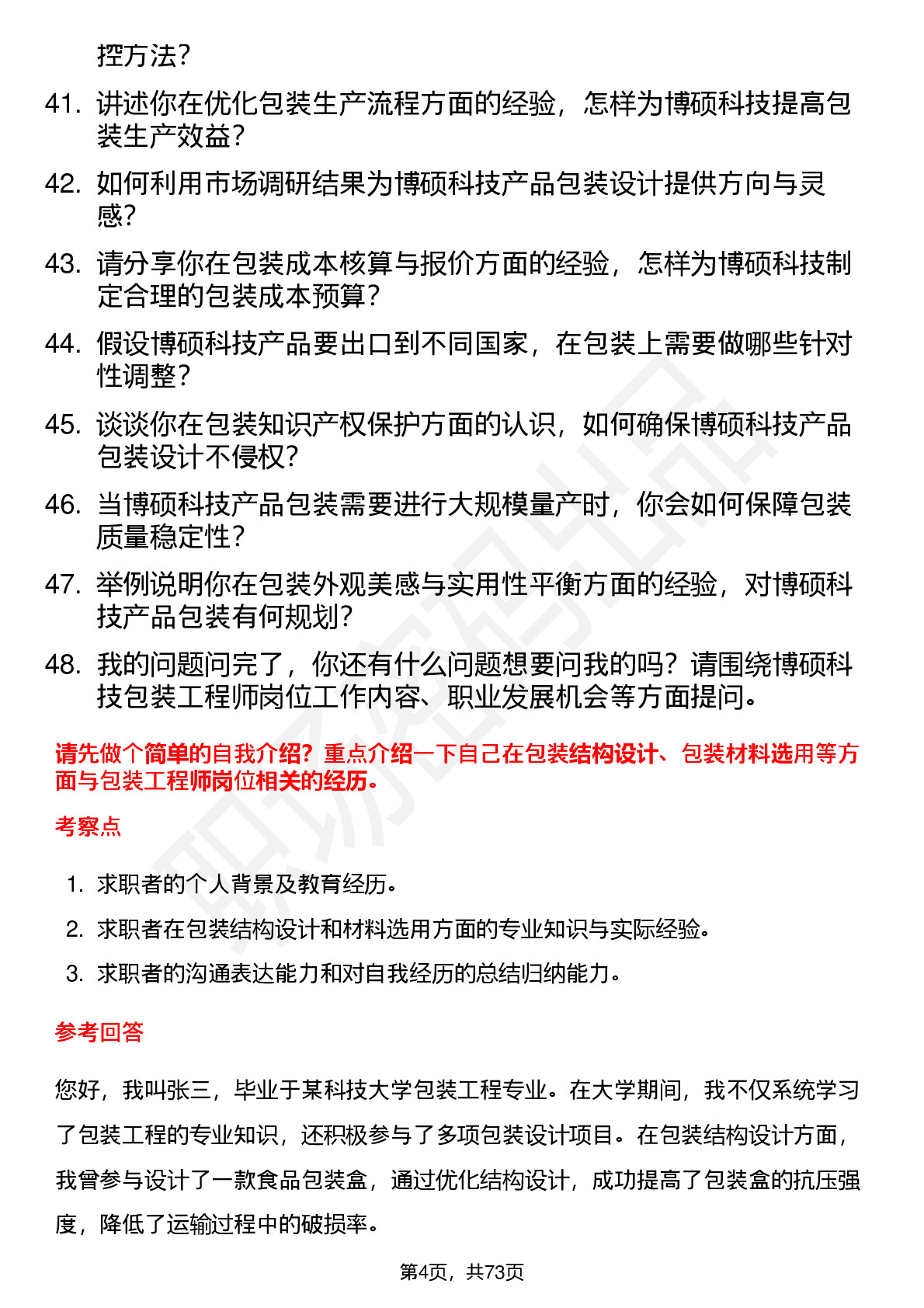 控方法？

41. 讲述你在优化包装生产流程方面的经验，怎样为博硕科技提高包装生产效益？

42. 如何利用市场调研结果为博硕科技产品包装设计提供方向与灵感？

43. 请分享你在包装成本核算与报价方面的经验，怎样为博硕科技制定合理的包装成本预算？

44. 假设博硕科技产品要出口到不同国家，在包装上需要做哪些针对性调整？

45. 谈谈你在包装知识产权保护方面的认识，如何确保博硕科技产品包装设计不侵权？

46. 当博硕科技产品包装需要进行大规模量产时，你会如何保障包装质量稳定性？

47. 举例说明你在包装外观美感与实用性平衡方面的经验，对博硕科技产品包装有何规划？

48. 我的问题问完了，你还有什么问题想要问我的吗？请围绕博硕科技包装工程师岗位工作内容、职业发展机会等方面提问。

请先做个简单的自我介绍？重点介绍一下自己在包装结构设计、包装材料选用等方面与包装工程师岗位相关的经历。

考察点

1. 求职者的个人背景及教育经历。

2. 求职者在包装结构设计和材料选用方面的专业知识与实际经验。

3. 求职者的沟通表达能力和对自我经历的总结归纳能力。

参考回答

您好，我叫张三，毕业于某科技大学包装工程专业。在大学期间，我不仅系统学习了包装工程的专业知识，还积极参与了多项包装设计项目。在包装结构设计方面，我曾参与设计了一款食品包装盒，通过优化结构设计，成功提高了包装盒的抗压强度，降低了运输过程中的破损率。

第4页，共73页